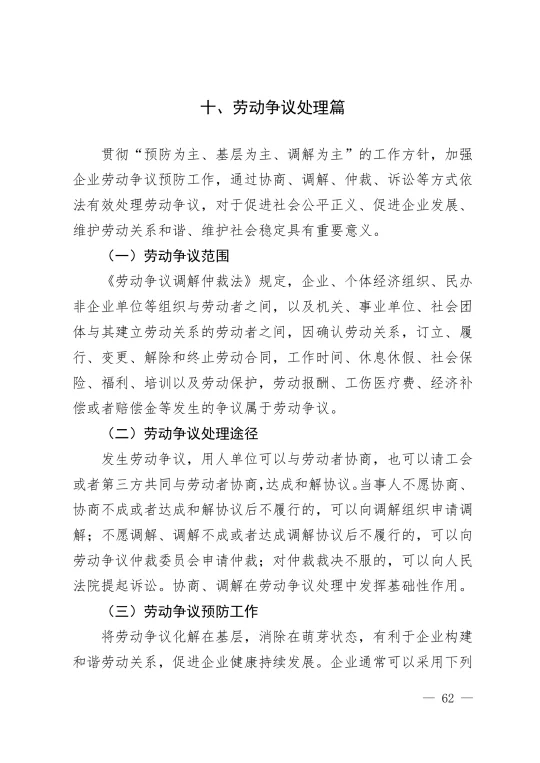 十、劳动争议处理篇

贯彻“预防为主、基层为主、调解为主”的工作方针，加强企业劳动争议预防工作，通过协商、调解、仲裁、诉讼等方式依法有效处理劳动争议，对于促进社会公平正义、促进企业发展、维护劳动关系和谐、维护社会稳定具有重要意义。

（一）劳动争议范围

《劳动争议调解仲裁法》规定，企业、个体经济组织、民办非企业单位等组织与劳动者之间，以及机关、事业单位、社会团体与其建立劳动关系的劳动者之间，因确认劳动关系，订立、履行、变更、解除和终止劳动合同，工作时间、休息休假、社会保险、福利、培训以及劳动保护，劳动报酬、工伤医疗费、经济补偿或者赔偿金等发生的争议属于劳动争议。

（二）劳动争议处理途径

发生劳动争议，用人单位可以与劳动者协商，也可以请工会或者第三方共同与劳动者协商，达成和解协议。当事人不愿协商、协商不成或者达成和解协议后不履行的，可以向调解组织申请调解；不愿调解、调解不成或者达成调解协议后不履行的，可以向劳动争议仲裁委员会申请仲裁；对仲裁裁决不服的，可以向人民法院提起诉讼。协商、调解在劳动争议处理中发挥基础性作用。

（三）劳动争议预防工作

将劳动争议化解在基层，消除在萌芽状态，有利于企业构建和谐劳动关系，促进企业健康持续发展。企业通常可以采用下列

— 62 —